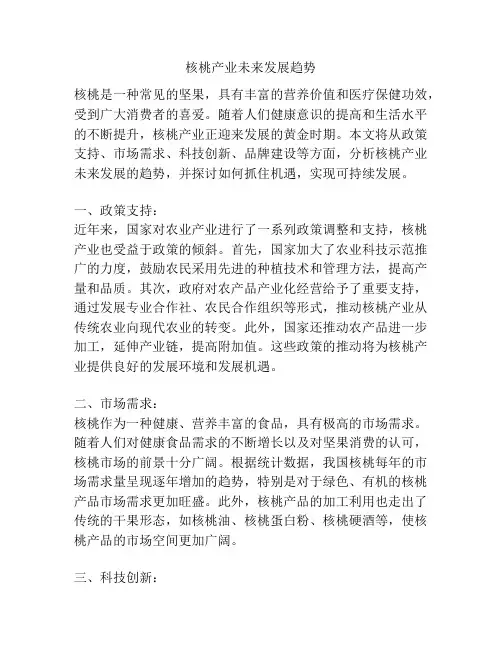 核桃产业未来发展趋势

核桃是一种常见的坚果，具有丰富的营养价值和医疗保健功效，受到广大消费者的喜爱。随着人们健康意识的提高和生活水平的不断提升，核桃产业正迎来发展的黄金时期。本文将从政策支持、市场需求、科技创新、品牌建设等方面，分析核桃产业未来发展的趋势，并探讨如何抓住机遇，实现可持续发展。

一、政策支持：
近年来，国家对农业产业进行了一系列政策调整和支持，核桃产业也受益于政策的倾斜。首先，国家加大了农业科技示范推广的力度，鼓励农民采用先进的种植技术和管理方法，提高产量和品质。其次，政府对农产品产业化经营给予了重要支持，通过发展专业合作社、农民合作组织等形式，推动核桃产业从传统农业向现代农业的转变。此外，国家还推动农产品进一步加工，延伸产业链，提高附加值。这些政策的推动将为核桃产业提供良好的发展环境和发展机遇。

二、市场需求：
核桃作为一种健康、营养丰富的食品，具有极高的市场需求。随着人们对健康食品需求的不断增长以及对坚果消费的认可，核桃市场的前景十分广阔。根据统计数据，我国核桃每年的市场需求量呈现逐年增加的趋势，特别是对于绿色、有机的核桃产品市场需求更加旺盛。此外，核桃产品的加工利用也走出了传统的干果形态，如核桃油、核桃蛋白粉、核桃硬酒等，使核桃产品的市场空间更加广阔。

三、科技创新：